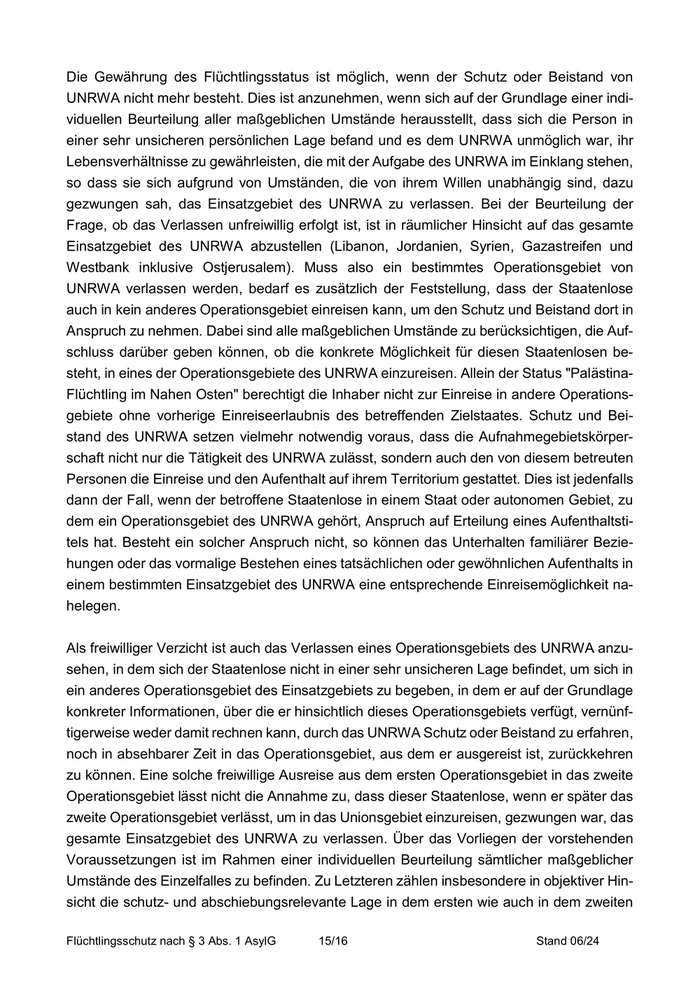 Die Gewährung des Flüchtlingsstatus ist möglich, wenn der Schutz oder Beistand von UNRWA nicht mehr besteht. Dies ist anzunehmen, wenn sich auf der Grundlage einer individuellen Beurteilung aller maßgeblichen Umstände herausstellt, dass sich die Person in einer sehr unsicheren persönlichen Lage befand und es dem UNRWA unmöglich war, ihr Lebensverhältnisse zu gewährleisten, die mit der Aufgabe des UNRWA im Einklang stehen, so dass sie sich aufgrund von Umständen, die von ihrem Willen unabhängig sind, dazu gezwungen sah, das Einsatzgebiet des UNRWA zu verlassen. Bei der Beurteilung der Frage, ob das Verlassen unfreiwillig erfolgt ist, ist in räumlicher Hinsicht auf das gesamte Einsatzgebiet des UNRWA abzustellen (Libanon, Jordanien, Syrien, Gazastreifen und Westbank inklusive Ostjerusalem). Muss also ein bestimmtes Operationsgebiet von UNRWA verlassen werden, bedarf es zusätzlich der Feststellung, dass der Staatenlose auch in kein anderes Operationsgebiet einreisen kann, um den Schutz und Beistand dort in Anspruch zu nehmen. Dabei sind alle maßgeblichen Umstände zu berücksichtigen, die Aufschluss darüber geben können, ob die konkrete Möglichkeit für diesen Staatenlosen besteht, in eines der Operationsgebiete des UNRWA einzureisen. Allein der Status "Palästina-Flüchtling im Nahen Osten" berechtigt die Inhaber nicht zur Einreise in andere Operationsgebiete ohne vorherige Einreiseerlaubnis des betreffenden Zielstaates. Schutz und Beistand des UNRWA setzen vielmehr notwendig voraus, dass die Aufnahmegebietskörperschaft nicht nur die Tätigkeit des UNRWA zulässt, sondern auch den von diesem betreuten Personen die Einreise und den Aufenthalt auf ihrem Territorium gestattet. Dies ist jedenfalls dann der Fall, wenn der betroffene Staatenlose in einem Staat oder autonomen Gebiet, zu dem ein Operationsgebiet des UNRWA gehört, Anspruch auf Erteilung eines Aufenthaltstitels hat. Besteht ein solcher Anspruch nicht, so können das Unterhalten familiärer Beziehungen oder das vormalige Bestehen eines tatsächlichen oder gewöhnlichen Aufenthalts in einem bestimmten Einsatzgebiet des UNRWA eine entsprechende Einreisemöglichkeit nahelegen.

Als freiwilliger Verzicht ist auch das Verlassen eines Operationsgebiets des UNRWA anzusehen, in dem sich der Staatenlose nicht in einer sehr unsicheren Lage befindet, um sich in ein anderes Operationsgebiet des Einsatzgebiets zu begeben, in dem er auf der Grundlage konkreter Informationen, über die er hinsichtlich dieses Operationsgebiets verfügt, vernünftigerweise weder damit rechnen kann, durch das UNRWA Schutz oder Beistand zu erfahren, noch in absehbarer Zeit in das Operationsgebiet, aus dem er ausgereist ist, zurückkehren zu können. Eine solche freiwillige Ausreise aus dem ersten Operationsgebiet in das zweite Operationsgebiet lässt nicht die Annahme zu, dass dieser Staatenlose, wenn er später das zweite Operationsgebiet verlässt, um in das Unionsgebiet einzureisen, gezwungen war, das gesamte Einsatzgebiet des UNRWA zu verlassen. Über das Vorliegen der vorstehenden Voraussetzungen ist im Rahmen einer individuellen Beurteilung sämtlicher maßgeblicher Umstände des Einzelfalles zu befinden. Zu Letzteren zählen insbesondere in objektiver Hinsicht die schutz- und abschiebungsrelevante Lage in dem ersten wie auch in dem zweiten

Flüchtlingsschutz nach § 3 Abs. 1 AsylG 15/16 Stand 06/24